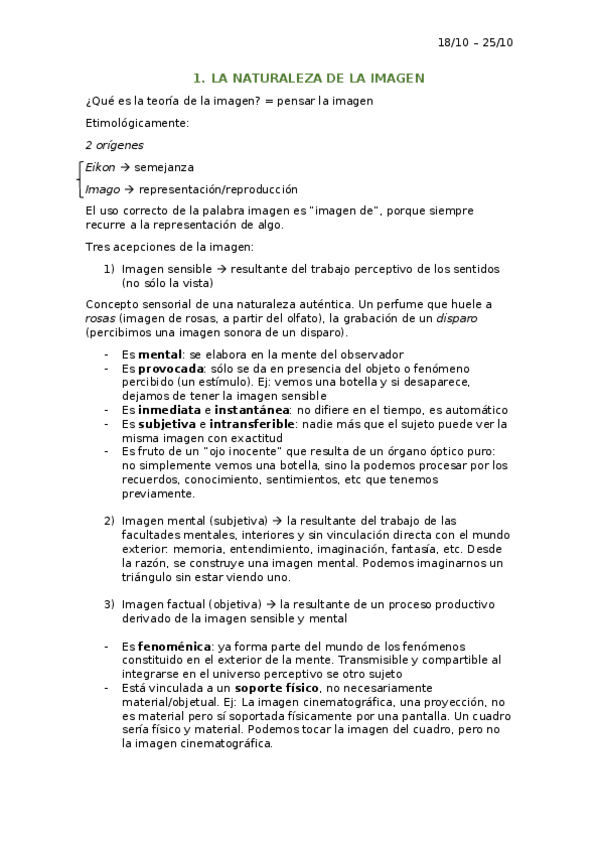 18/10 – 25/10

1. LA NATURALEZA DE LA IMAGEN

¿Qué es la teoría de la imagen? = pensar la imagen

Etimológicamente:

2 orígenes

Eikon → semejanza

Imago → representación/reproducción

El uso correcto de la palabra imagen es "imagen de", porque siempre recurre a la representación de algo.

Tres acepciones de la imagen:

1) Imagen sensible → resultante del trabajo perceptivo de los sentidos (no sólo la vista)

Concepto sensorial de una naturaleza auténtica. Un perfume que huele a rosas (imagen de rosas, a partir del olfato), la grabación de un disparo (percibimos una imagen sonora de un disparo).

- Es mental: se elabora en la mente del observador
- Es provocada: sólo se da en presencia del objeto o fenómeno percibido (un estímulo). Ej: vemos una botella y si desaparece, dejamos de tener la imagen sensible
- Es inmediata e instantánea: no difiere en el tiempo, es automático
- Es subjetiva e intransferible: nadie más que el sujeto puede ver la misma imagen con exactitud
- Es fruto de un "ojo inocente" que resulta de un órgano óptico puro: no simplemente vemos una botella, sino la podemos procesar por los recuerdos, conocimiento, sentimientos, etc que tenemos previamente.

2) Imagen mental (subjetiva) → la resultante del trabajo de las facultades mentales, interiores y sin vinculación directa con el mundo exterior: memoria, entendimiento, imaginación, fantasía, etc. Desde la razón, se construye una imagen mental. Podemos imaginarnos un triángulo sin estar viendo uno.

3) Imagen factual (objetiva) → la resultante de un proceso productivo derivado de la imagen sensible y mental

- Es fenoménica: ya forma parte del mundo de los fenómenos constituido en el exterior de la mente. Transmisible y compartible al integrarse en el universo perceptivo se otro sujeto
- Está vinculada a un soporte físico, no necesariamente material/objetual. Ej: La imagen cinematográfica, una proyección, no es material pero sí soportada físicamente por una pantalla. Un cuadro sería físico y material. Podemos tocar la imagen del cuadro, pero no la imagen cinematográfica.